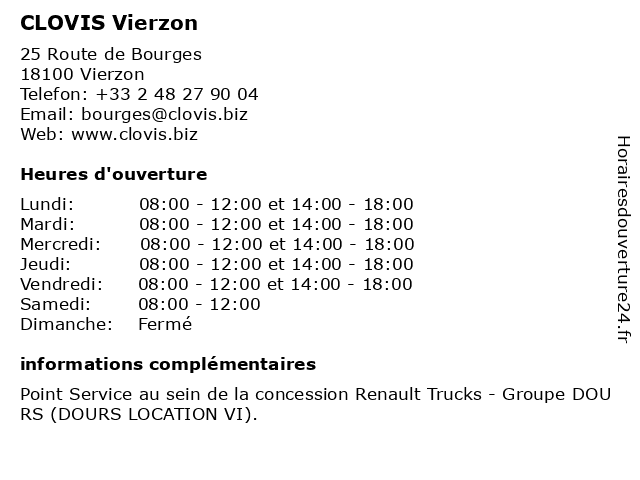 CLOVIS Vierzon

25 Route de Bourges
18100 Vierzon
Telefon: +33 2 48 27 90 04
Email: bourges@clovis.biz
Web: www.clovis.biz

Heures d'ouverture

| | |
|---|---|
| Lundi: | 08:00 - 12:00 et 14:00 - 18:00 |
| Mardi: | 08:00 - 12:00 et 14:00 - 18:00 |
| Mercredi: | 08:00 - 12:00 et 14:00 - 18:00 |
| Jeudi: | 08:00 - 12:00 et 14:00 - 18:00 |
| Vendredi: | 08:00 - 12:00 et 14:00 - 18:00 |
| Samedi: | 08:00 - 12:00 |
| Dimanche: | Fermé |

informations complémentaires

Point Service au sein de la concession Renault Trucks - Groupe DOU RS (DOURS LOCATION VI).

Horairesdouverture24.fr